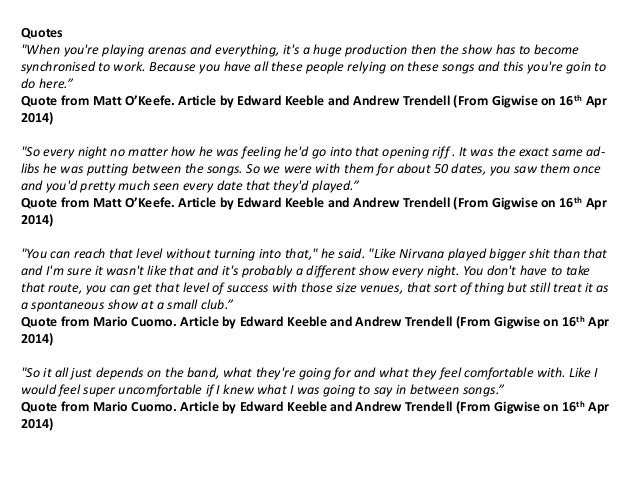 Quotes
"When you're playing arenas and everything, it's a huge production then the show has to become synchronised to work. Because you have all these people relying on these songs and this you're goin to do here."
Quote from Matt O'Keefe. Article by Edward Keeble and Andrew Trendell (From Gigwise on 16th Apr 2014)

"So every night no matter how he was feeling he'd go into that opening riff . It was the exact same ad-libs he was putting between the songs. So we were with them for about 50 dates, you saw them once and you'd pretty much seen every date that they'd played."
Quote from Matt O'Keefe. Article by Edward Keeble and Andrew Trendell (From Gigwise on 16th Apr 2014)

"You can reach that level without turning into that," he said. "Like Nirvana played bigger shit than that and I'm sure it wasn't like that and it's probably a different show every night. You don't have to take that route, you can get that level of success with those size venues, that sort of thing but still treat it as a spontaneous show at a small club."
Quote from Mario Cuomo. Article by Edward Keeble and Andrew Trendell (From Gigwise on 16th Apr 2014)

"So it all just depends on the band, what they're going for and what they feel comfortable with. Like I would feel super uncomfortable if I knew what I was going to say in between songs."
Quote from Mario Cuomo. Article by Edward Keeble and Andrew Trendell (From Gigwise on 16th Apr 2014)